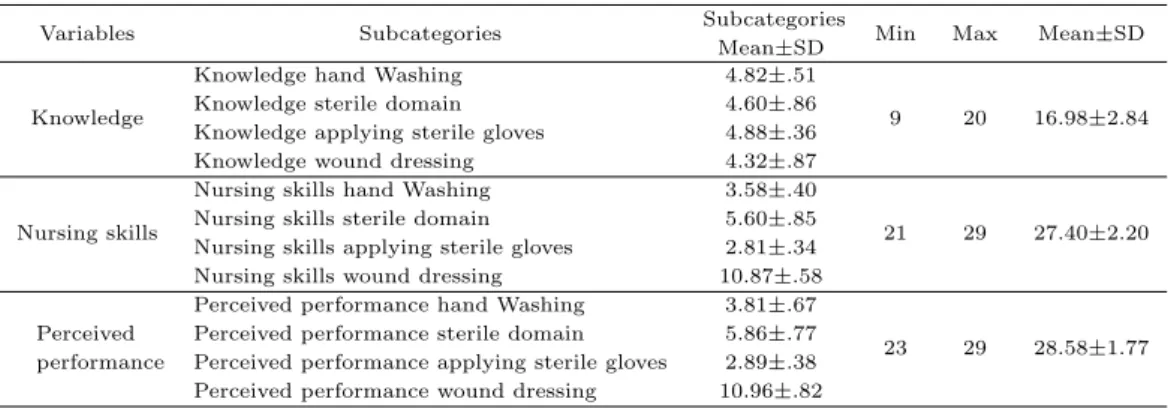 | Variables | Subcategories | Subcategories Mean±SD | Min | Max | Mean±SD |
|---|---|---|---|---|---|
| Knowledge | Knowledge hand Washing | 4.82±.51 | 9 | 20 | 16.98±2.84 |
| | Knowledge sterile domain | 4.60±.86 | | | |
| | Knowledge applying sterile gloves | 4.88±.36 | | | |
| | Knowledge wound dressing | 4.32±.87 | | | |
| Nursing skills | Nursing skills hand Washing | 3.58±.40 | 21 | 29 | 27.40±2.20 |
| | Nursing skills sterile domain | 5.60±.85 | | | |
| | Nursing skills applying sterile gloves | 2.81±.34 | | | |
| | Nursing skills wound dressing | 10.87±.58 | | | |
| Perceived performance | Perceived performance hand Washing | 3.81±.67 | 23 | 29 | 28.58±1.77 |
| | Perceived performance sterile domain | 5.86±.77 | | | |
| | Perceived performance applying sterile gloves | 2.89±.38 | | | |
| | Perceived performance wound dressing | 10.96±.82 | | | |